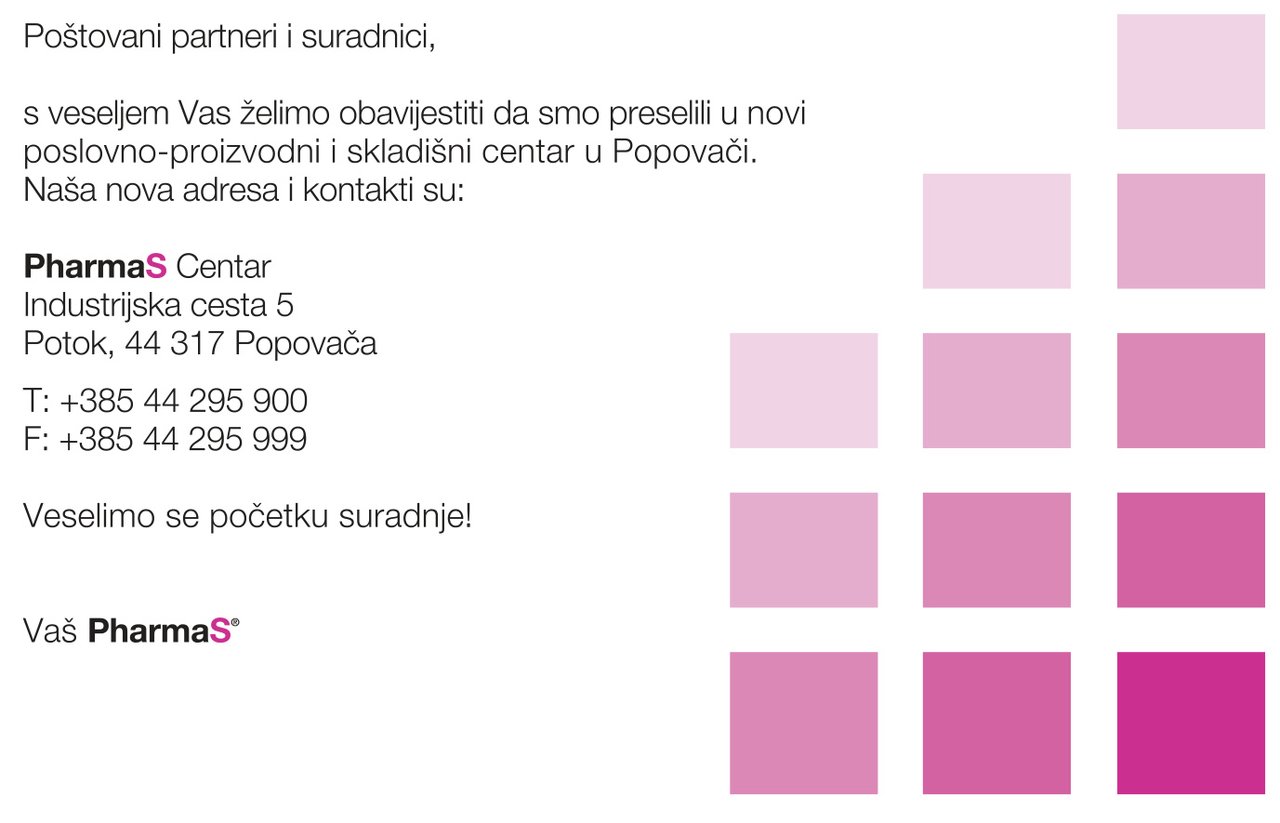 Poštovani partneri i suradnici,

s veseljem Vas želimo obavijestiti da smo preselili u novi poslovno-proizvodni i skladišni centar u Popovači. Naša nova adresa i kontakti su:

PharmaS Centar
Industrijska cesta 5
Potok, 44 317 Popovača

T: +385 44 295 900
F: +385 44 295 999

Veselimo se početku suradnje!

Vaš PharmaS®